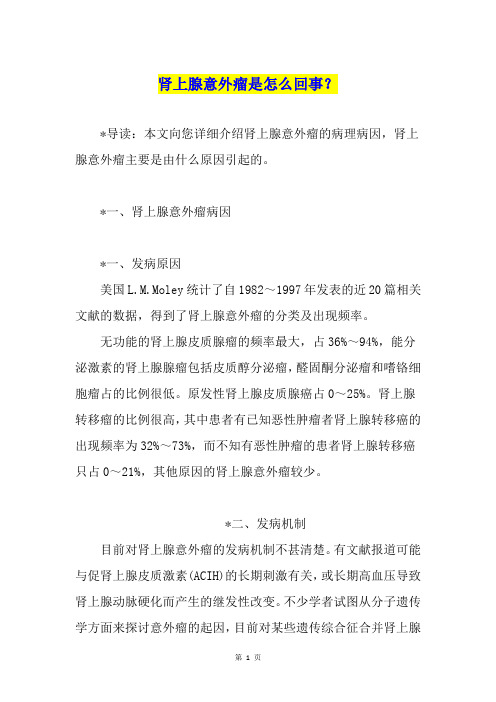 肾上腺意外瘤是怎么回事？

*导读：本文向您详细介绍肾上腺意外瘤的病理病因，肾上腺意外瘤主要是由什么原因引起的。

*一、肾上腺意外瘤病因

*一、发病原因

美国L.M.Moley统计了自1982～1997年发表的近20篇相关文献的数据，得到了肾上腺意外瘤的分类及出现频率。

无功能的肾上腺皮质腺瘤的频率最大，占36%～94%，能分泌激素的肾上腺腺瘤包括皮质醇分泌瘤，醛固酮分泌瘤和嗜铬细胞瘤占的比例很低。原发性肾上腺皮质腺癌占0～25%。肾上腺转移瘤的比例很高，其中患者有已知恶性肿瘤者肾上腺转移癌的出现频率为32%～73%，而不知有恶性肿瘤的患者肾上腺转移癌只占0～21%，其他原因的肾上腺意外瘤较少。

*二、发病机制

目前对肾上腺意外瘤的发病机制不甚清楚。有文献报道可能与促肾上腺皮质激素(ACIH)的长期刺激有关，或长期高血压导致肾上腺动脉硬化而产生的继发性改变。不少学者试图从分子遗传学方面来探讨意外瘤的起因，目前对某些遗传综合征合并肾上腺

第 1 页